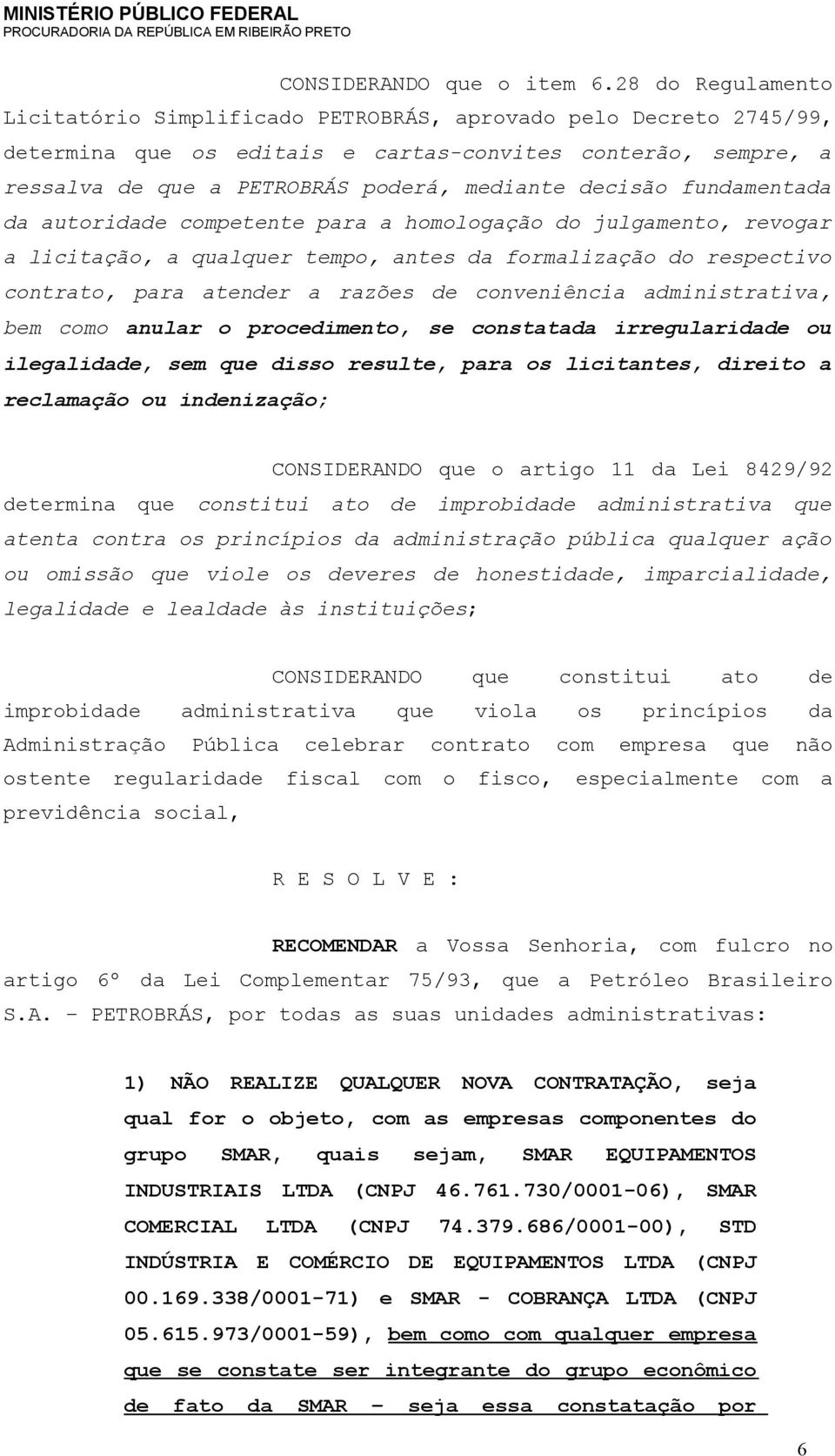 MINISTÉRIO PÚBLICO FEDERAL
PROCURADORIA DA REPÚBLICA EM RIBEIRÃO PRETO

CONSIDERANDO que o item 6.28 do Regulamento Licitatório Simplificado PETROBRÁS, aprovado pelo Decreto 2745/99, determina que os editais e cartas-convites conterão, sempre, a ressalva de que a PETROBRÁS poderá, mediante decisão fundamentada da autoridade competente para a homologação do julgamento, revogar a licitação, a qualquer tempo, antes da formalização do respectivo contrato, para atender a razões de conveniência administrativa, bem como anular o procedimento, se constatada irregularidade ou ilegalidade, sem que disso resulte, para os licitantes, direito a reclamação ou indenização;

CONSIDERANDO que o artigo 11 da Lei 8429/92 determina que constitui ato de improbidade administrativa que atenta contra os princípios da administração pública qualquer ação ou omissão que viole os deveres de honestidade, imparcialidade, legalidade e lealdade às instituições;

CONSIDERANDO que constitui ato de improbidade administrativa que viola os princípios da Administração Pública celebrar contrato com empresa que não ostente regularidade fiscal com o fisco, especialmente com a previdência social,

R E S O L V E :

RECOMENDAR a Vossa Senhoria, com fulcro no artigo 6º da Lei Complementar 75/93, que a Petróleo Brasileiro S.A. – PETROBRÁS, por todas as suas unidades administrativas:

1) NÃO REALIZE QUALQUER NOVA CONTRATAÇÃO, seja qual for o objeto, com as empresas componentes do grupo SMAR, quais sejam, SMAR EQUIPAMENTOS INDUSTRIAIS LTDA (CNPJ 46.761.730/0001-06), SMAR COMERCIAL LTDA (CNPJ 74.379.686/0001-00), STD INDÚSTRIA E COMÉRCIO DE EQUIPAMENTOS LTDA (CNPJ 00.169.338/0001-71) e SMAR - COBRANÇA LTDA (CNPJ 05.615.973/0001-59), bem como com qualquer empresa que se constate ser integrante do grupo econômico de fato da SMAR – seja essa constatação por

6